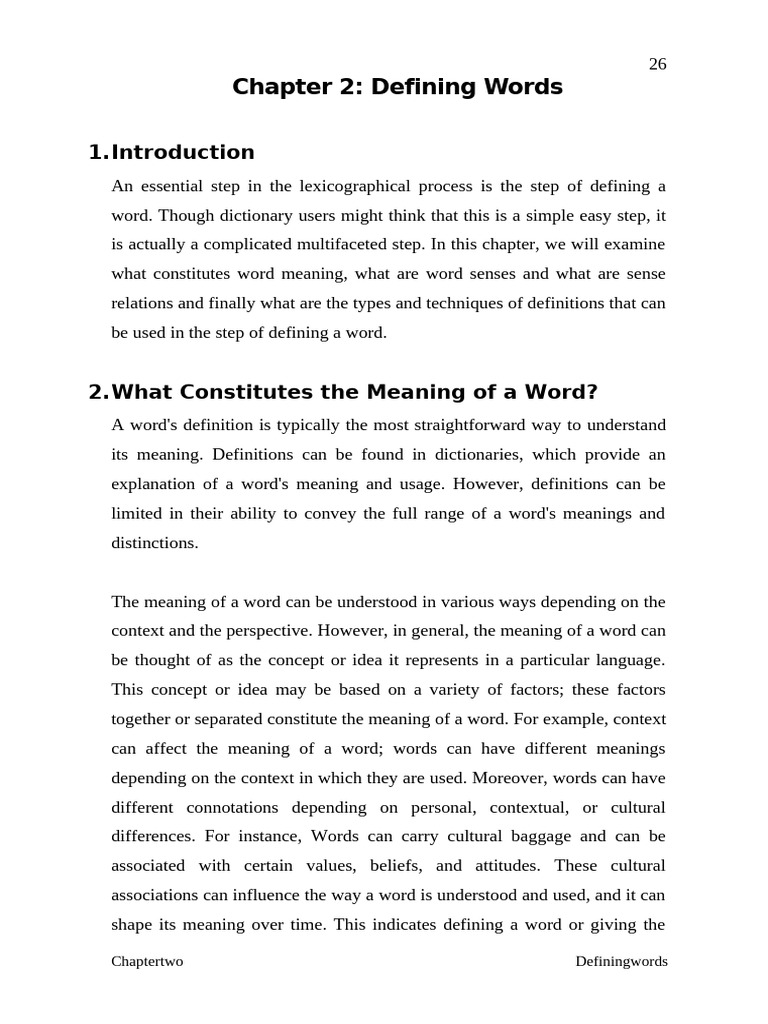 26

Chapter 2: Defining Words

1. Introduction

An essential step in the lexicographical process is the step of defining a word. Though dictionary users might think that this is a simple easy step, it is actually a complicated multifaceted step. In this chapter, we will examine what constitutes word meaning, what are word senses and what are sense relations and finally what are the types and techniques of definitions that can be used in the step of defining a word.

2. What Constitutes the Meaning of a Word?

A word's definition is typically the most straightforward way to understand its meaning. Definitions can be found in dictionaries, which provide an explanation of a word's meaning and usage. However, definitions can be limited in their ability to convey the full range of a word's meanings and distinctions.

The meaning of a word can be understood in various ways depending on the context and the perspective. However, in general, the meaning of a word can be thought of as the concept or idea it represents in a particular language. This concept or idea may be based on a variety of factors; these factors together or separated constitute the meaning of a word. For example, context can affect the meaning of a word; words can have different meanings depending on the context in which they are used. Moreover, words can have different connotations depending on personal, contextual, or cultural differences. For instance, Words can carry cultural baggage and can be associated with certain values, beliefs, and attitudes. These cultural associations can influence the way a word is understood and used, and it can shape its meaning over time. This indicates defining a word or giving the

Chaptertwo Definingwords